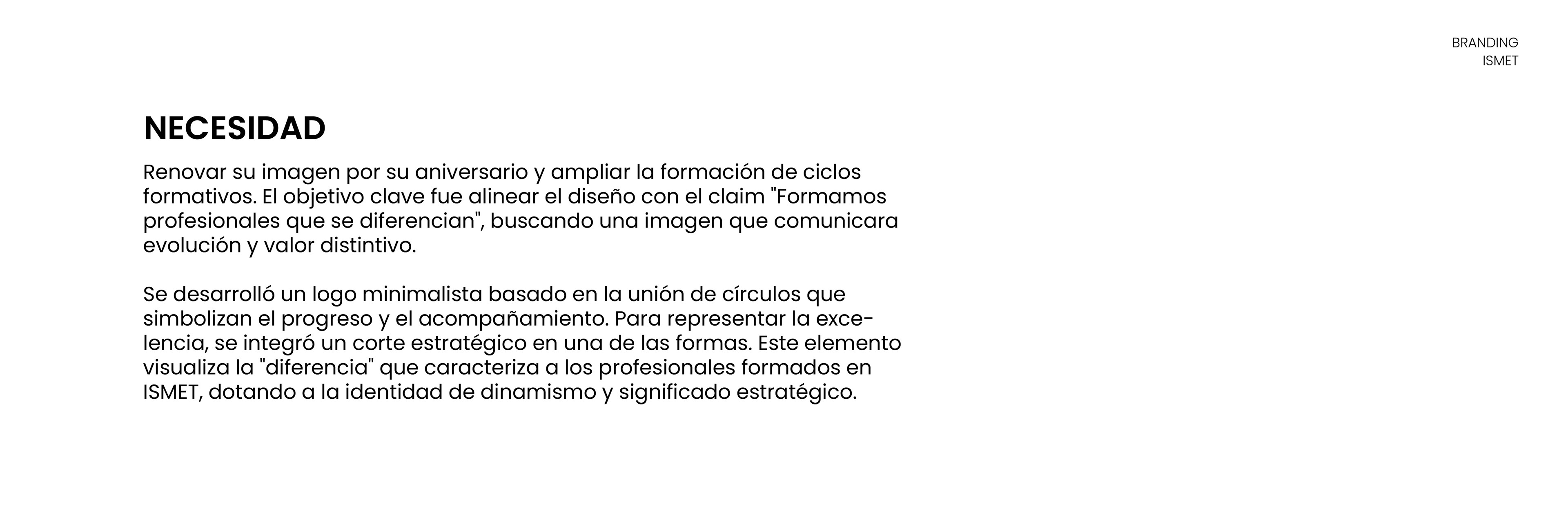 BRANDING
ISMET

NECESIDAD

Renovar su imagen por su aniversario y ampliar la formación de ciclos formativos. El objetivo clave fue alinear el diseño con el claim "Formamos profesionales que se diferencian", buscando una imagen que comunicara evolución y valor distintivo.

Se desarrolló un logo minimalista basado en la unión de círculos que simbolizan el progreso y el acompañamiento. Para representar la excelencia, se integró un corte estratégico en una de las formas. Este elemento visualiza la "diferencia" que caracteriza a los profesionales formados en ISMET, dotando a la identidad de dinamismo y significado estratégico.